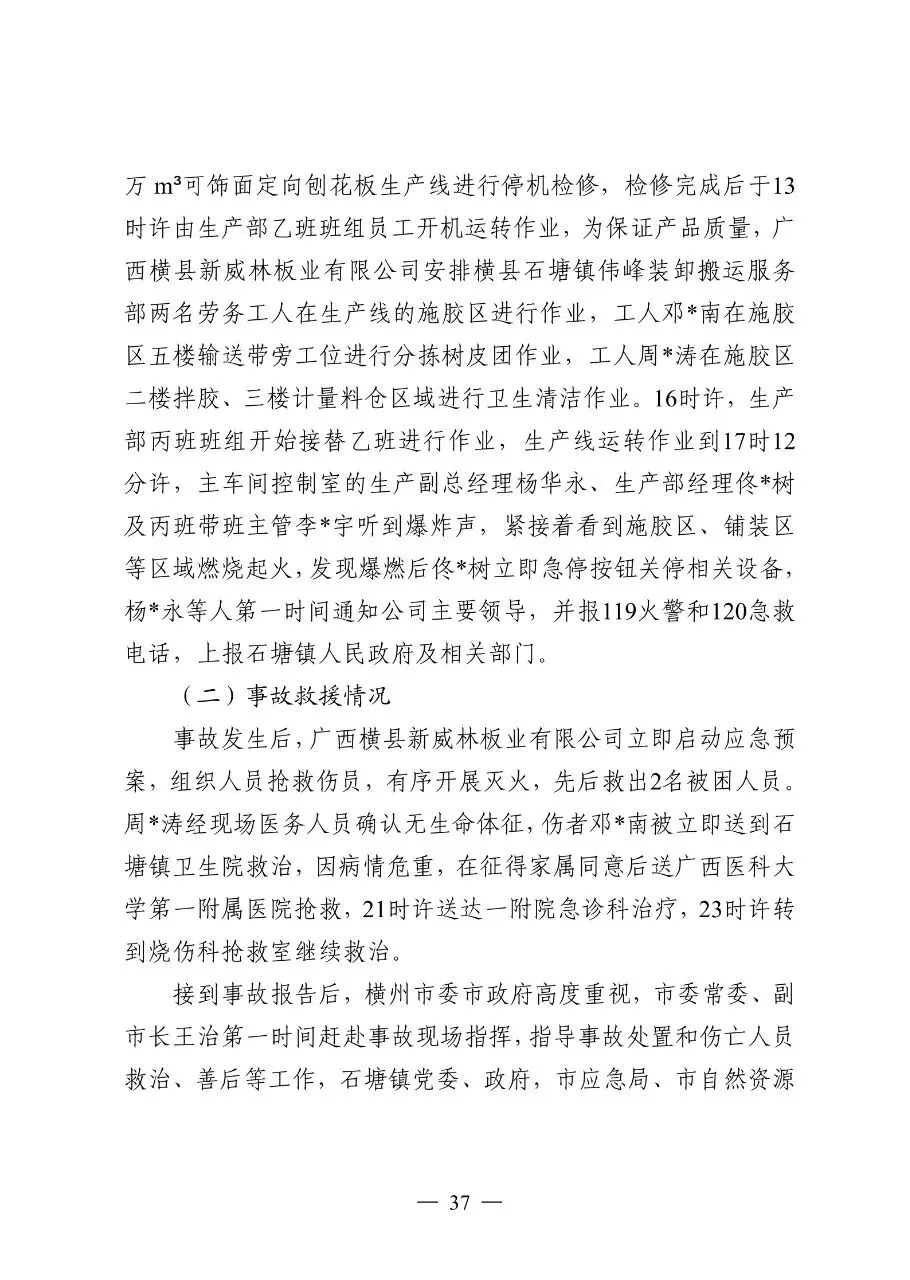 万 $m^3$可饰面定向刨花板生产线进行停机检修，检修完成后于13时许由生产部乙班班组员工开机运转作业，为保证产品质量，广西横县新威林板业有限公司安排横县石塘镇伟峰装卸搬运服务部两名劳务工人在生产线的施胶区进行作业，工人邓*南在施胶区五楼输送带旁工位进行分拣树皮团作业，工人周*涛在施胶区二楼拌胶、三楼计量料仓区域进行卫生清洁作业。16时许，生产部丙班班组开始接替乙班进行作业，生产线运转作业到17时12分许，主车间控制室的生产副总经理杨华永、生产部经理佟*树及丙班带班主管李*宇听到爆炸声，紧接着看到施胶区、铺装区等区域燃烧起火，发现爆燃后佟*树立即急停按钮关停相关设备，杨*永等人第一时间通知公司主要领导，并报119火警和120急救电话，上报石塘镇人民政府及相关部门。

（二）事故救援情况

事故发生后，广西横县新威林板业有限公司立即启动应急预案，组织人员抢救伤员，有序开展灭火，先后救出2名被困人员。周*涛经现场医务人员确认无生命体征，伤者邓*南被立即送到石塘镇卫生院救治，因病情危重，在征得家属同意后送广西医科大学第一附属医院抢救，21时许送达一附院急诊科治疗，23时许转到烧伤科抢救室继续救治。

接到事故报告后，横州市委市政府高度重视，市委常委、副市长王治第一时间赶赴事故现场指挥，指导事故处置和伤亡人员救治、善后等工作，石塘镇党委、政府，市应急局、市自然资源

— 37 —